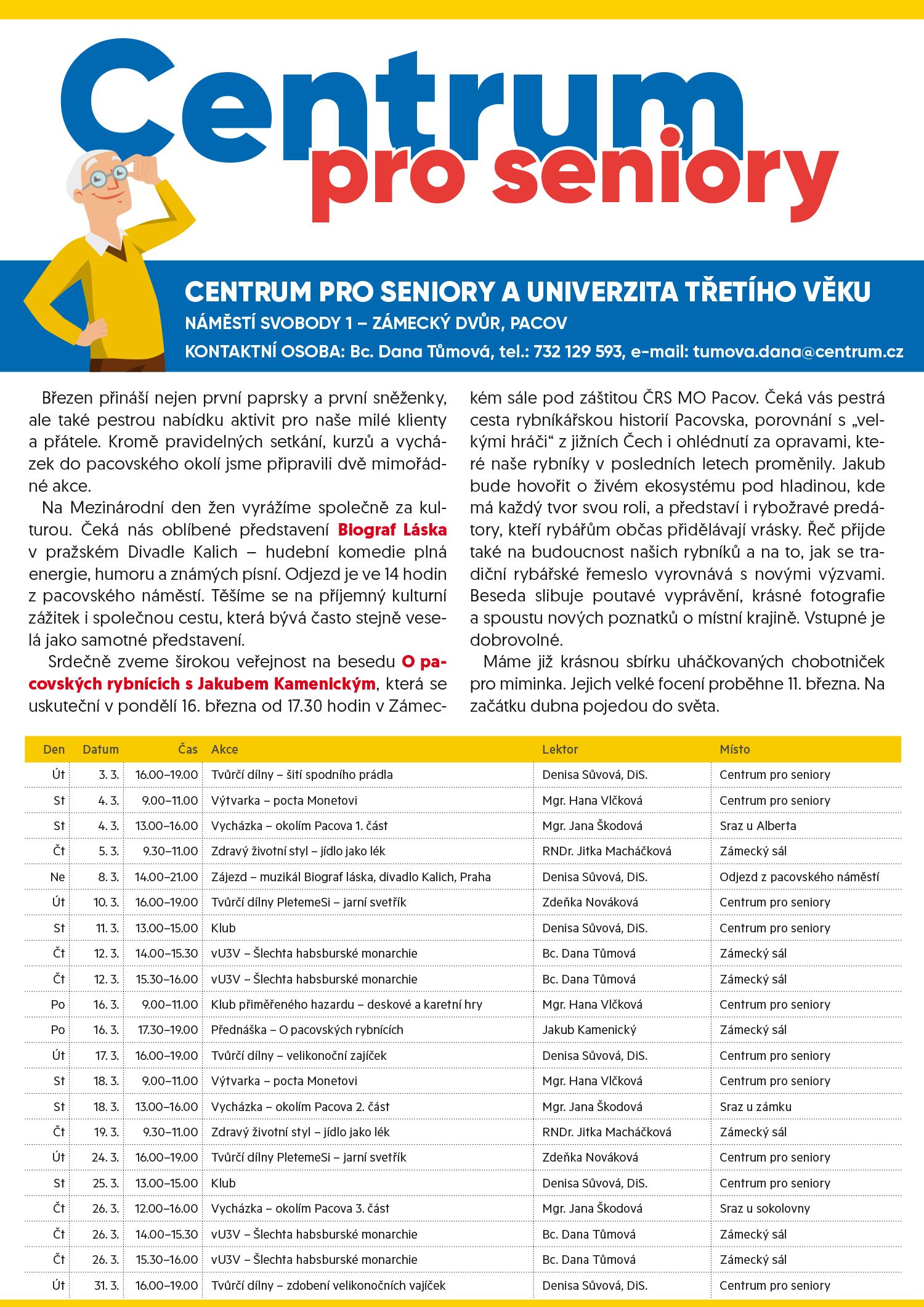 Centrum pro seniory

CENTRUM PRO SENIORY A UNIVERZITA TŘETÍHO VĚKU
NÁMĚSTÍ SVOBODY 1 – ZÁMECKÝ DVŮR, PACOV
KONTAKTNÍ OSOBA: Bc. Dana Tůmová, tel.: 732 129 593, e-mail: tumova.dana@centrum.cz

Březen přináší nejen první paprsky a první sněženky, ale také pestrou nabídku aktivit pro naše milé klienty a přátele. Kromě pravidelných setkání, kurzů a vycházek do pacovského okolí jsme připravili dvě mimořádné akce.

Na Mezinárodní den žen vyrážíme společně za kulturou. Čeká nás oblíbené představení Biograf Láska v pražském Divadle Kalich – hudební komedie plná energie, humoru a známých písní. Odjezd je ve 14 hodin z pacovského náměstí. Těšíme se na příjemný kulturní zážitek i společnou cestu, která bývá často stejně veselá jako samotné představení.

Srdečně zveme širokou veřejnost na besedu O pacovských rybnících s Jakubem Kamenickým, která se uskuteční v pondělí 16. března od 17.30 hodin v Zámeckém sále pod záštitou ČRS MO Pacov. Čeká vás pestrá cesta rybníkářskou historií Pacovska, porovnání s „velkými hráči“ z jižních Čech i ohlédnutí za opravami, které naše rybníky v posledních letech proměnily. Jakub bude hovořit o živém ekosystému pod hladinou, kde má každý tvor svou roli, a představí i rybožravé predátory, kteří rybářům občas přidělávají vrásky. Řeč přijde také na budoucnost našich rybníků a na to, jak se tradiční rybářské řemeslo vyrovnává s novými výzvami. Beseda slibuje poutavé vyprávění, krásné fotografie a spoustu nových poznatků o místní krajině. Vstupné je dobrovolné.

Máme již krásnou sbírku uháčkovaných chobotniček pro miminka. Jejich velké focení proběhne 11. března. Na začátku dubna pojedou do světa.

| Den | Datum | Čas | Akce | Lektor | Místo |
|---|---|---|---|---|---|
| Út | 3. 3. | 16.00–19.00 | Tvůrčí dílny – šití spodního prádla | Denisa Sůvová, DiS. | Centrum pro seniory |
| St | 4. 3. | 9.00–11.00 | Výtvarka – pocta Monetovi | Mgr. Hana Vlčková | Centrum pro seniory |
| St | 4. 3. | 13.00–16.00 | Vycházka – okolím Pacova 1. část | Mgr. Jana Škodová | Sraz u Alberta |
| Čt | 5. 3. | 9.30–11.00 | Zdravý životní styl – jídlo jako lék | RNDr. Jitka Macháčková | Zámecký sál |
| Ne | 8. 3. | 14.00–21.00 | Zájezd – muzikál Biograf láska, divadlo Kalich, Praha | Denisa Sůvová, DiS. | Odjezd z pacovského náměstí |
| Út | 10. 3. | 16.00–19.00 | Tvůrčí dílny PletemeSi – jarní svetřík | Zdeňka Nováková | Centrum pro seniory |
| St | 11. 3. | 13.00–15.00 | Klub | Denisa Sůvová, DiS. | Centrum pro seniory |
| Čt | 12. 3. | 14.00–15.30 | vU3V – Šlechta habsburské monarchie | Bc. Dana Tůmová | Zámecký sál |
| Čt | 12. 3. | 15.30–16.00 | vU3V – Šlechta habsburské monarchie | Bc. Dana Tůmová | Zámecký sál |
| Po | 16. 3. | 9.00–11.00 | Klub přiměřeného hazardu – deskové a karetní hry | Mgr. Hana Vlčková | Centrum pro seniory |
| Po | 16. 3. | 17.30–19.00 | Přednáška – O pacovských rybnících | Jakub Kamenický | Zámecký sál |
| Út | 17. 3. | 16.00–19.00 | Tvůrčí dílny – velikonoční zajíček | Denisa Sůvová, DiS. | Centrum pro seniory |
| St | 18. 3. | 9.00–11.00 | Výtvarka – pocta Monetovi | Mgr. Hana Vlčková | Centrum pro seniory |
| St | 18. 3. | 13.00–16.00 | Vycházka – okolím Pacova 2. část | Mgr. Jana Škodová | Sraz u zámku |
| Čt | 19. 3. | 9.30–11.00 | Zdravý životní styl – jídlo jako lék | RNDr. Jitka Macháčková | Zámecký sál |
| Út | 24. 3. | 16.00–19.00 | Tvůrčí dílny PletemeSi – jarní svetřík | Zdeňka Nováková | Centrum pro seniory |
| St | 25. 3. | 13.00–15.00 | Klub | Denisa Sůvová, DiS. | Centrum pro seniory |
| Čt | 26. 3. | 12.00–16.00 | Vycházka – okolím Pacova 3. část | Mgr. Jana Škodová | Sraz u sokolovny |
| Čt | 26. 3. | 14.00–15.30 | vU3V – Šlechta habsburské monarchie | Bc. Dana Tůmová | Zámecký sál |
| Čt | 26. 3. | 15.30–16.00 | vU3V – Šlechta habsburské monarchie | Bc. Dana Tůmová | Zámecký sál |
| Út | 31. 3. | 16.00–19.00 | Tvůrčí dílny – zdobení velikonočních vajíček | Denisa Sůvová, DiS. | Centrum pro seniory |